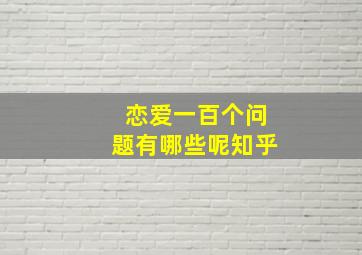 恋爱一百个问题有哪些呢知乎